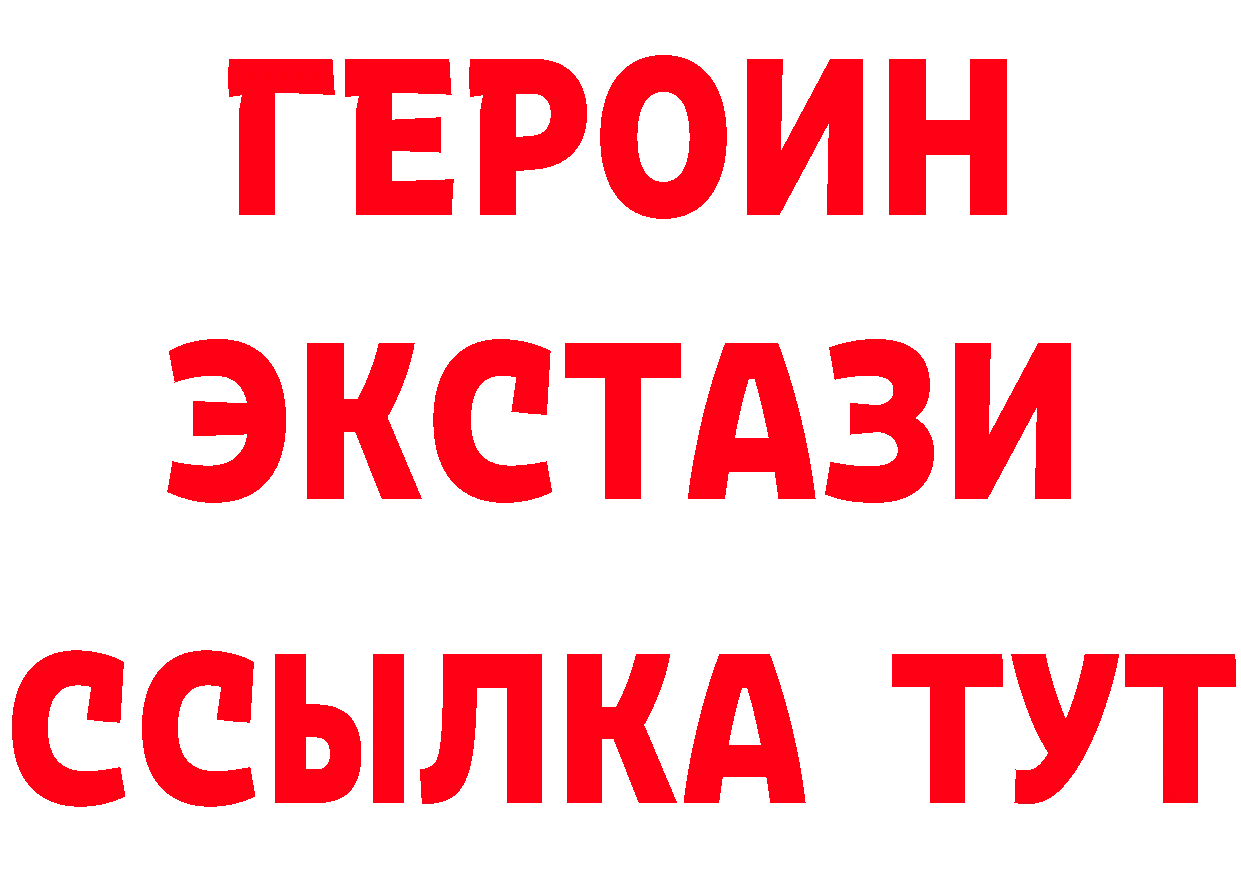 ГЕРОИН
ЭКСТАЗИ
ССЫЛКА ТУТ